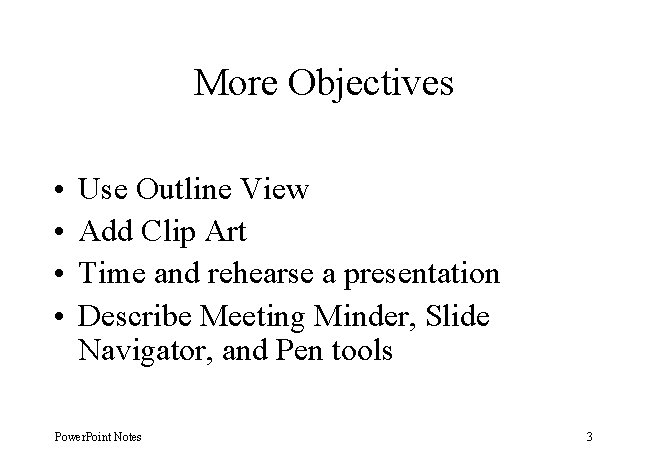 More Objectives

• Use Outline View
• Add Clip Art
• Time and rehearse a presentation
• Describe Meeting Minder, Slide Navigator, and Pen tools

PowerPoint Notes

3